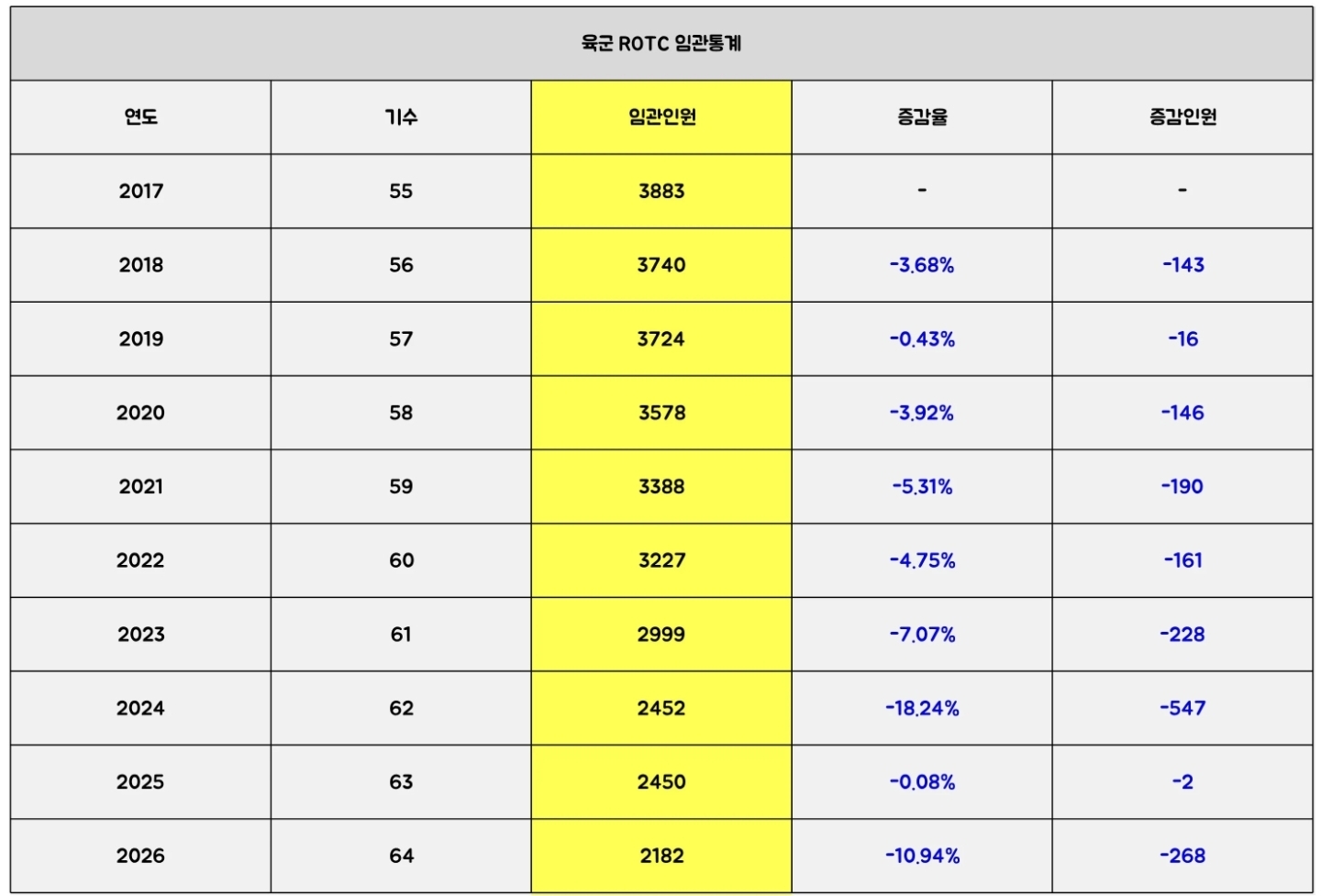 육군 ROTC 임관통계

| 연도 | 기수 | 임관인원 | 증감율 | 증감인원 |
|---|---|---|---|---|
| 2017 | 55 | 3883 | - | - |
| 2018 | 56 | 3740 | -3.68% | -143 |
| 2019 | 57 | 3724 | -0.43% | -16 |
| 2020 | 58 | 3578 | -3.92% | -146 |
| 2021 | 59 | 3388 | -5.31% | -190 |
| 2022 | 60 | 3227 | -4.75% | -161 |
| 2023 | 61 | 2999 | -7.07% | -228 |
| 2024 | 62 | 2452 | -18.24% | -547 |
| 2025 | 63 | 2450 | -0.08% | -2 |
| 2026 | 64 | 2182 | -10.94% | -268 |